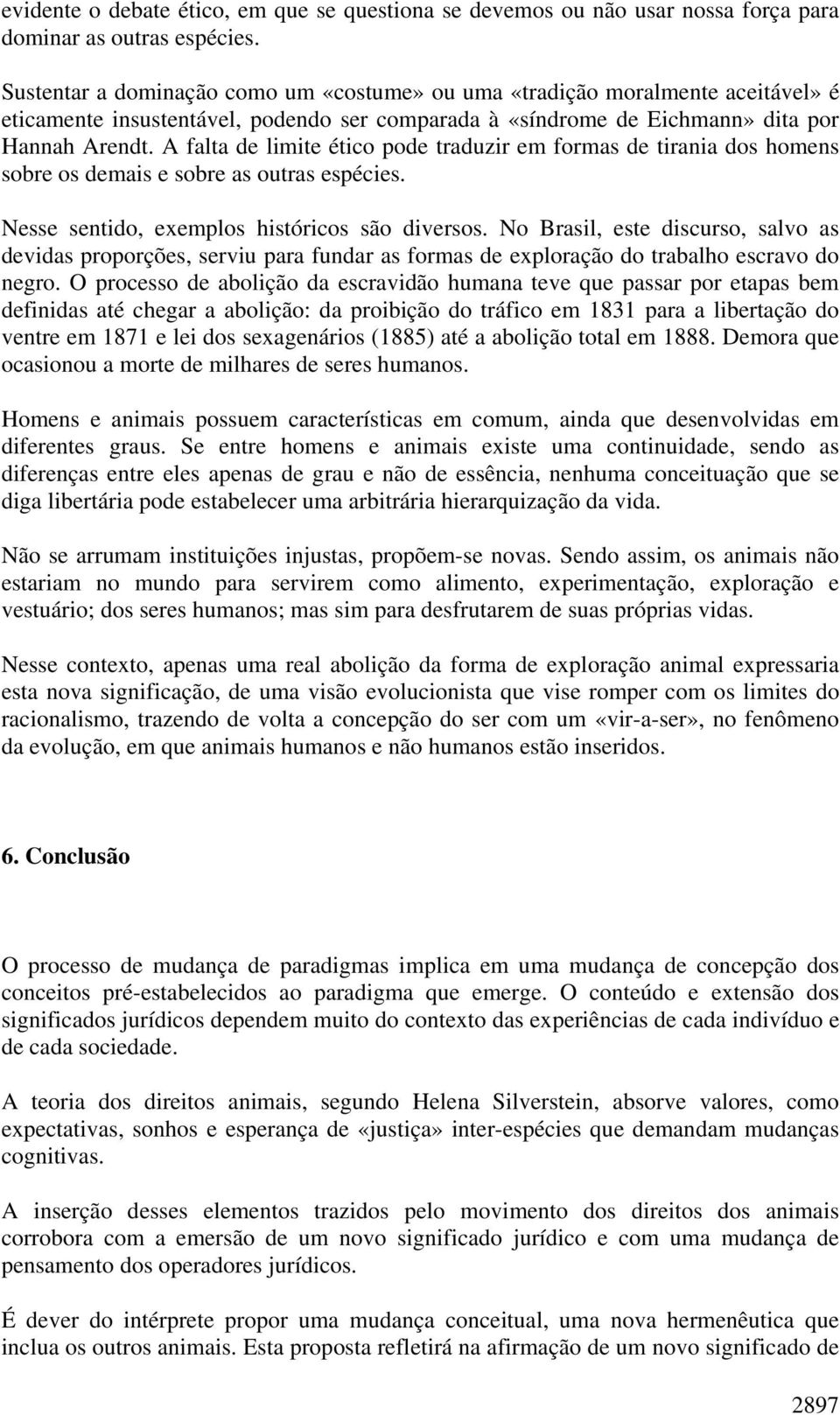 evidente o debate ético, em que se questiona se devemos ou não usar nossa força para dominar as outras espécies.

Sustentar a dominação como um «costume» ou uma «tradição moralmente aceitável» é eticamente insustentável, podendo ser comparada à «síndrome de Eichmann» dita por Hannah Arendt. A falta de limite ético pode traduzir em formas de tirania dos homens sobre os demais e sobre as outras espécies.

Nesse sentido, exemplos históricos são diversos. No Brasil, este discurso, salvo as devidas proporções, serviu para fundar as formas de exploração do trabalho escravo do negro. O processo de abolição da escravidão humana teve que passar por etapas bem definidas até chegar a abolição: da proibição do tráfico em 1831 para a libertação do ventre em 1871 e lei dos sexagenários (1885) até a abolição total em 1888. Demora que ocasionou a morte de milhares de seres humanos.

Homens e animais possuem características em comum, ainda que desenvolvidas em diferentes graus. Se entre homens e animais existe uma continuidade, sendo as diferenças entre eles apenas de grau e não de essência, nenhuma conceituação que se diga libertária pode estabelecer uma arbitrária hierarquização da vida.

Não se arrumam instituições injustas, propõem-se novas. Sendo assim, os animais não estariam no mundo para servirem como alimento, experimentação, exploração e vestuário; dos seres humanos; mas sim para desfrutarem de suas próprias vidas.

Nesse contexto, apenas uma real abolição da forma de exploração animal expressaria esta nova significação, de uma visão evolucionista que vise romper com os limites do racionalismo, trazendo de volta a concepção do ser com um «vir-a-ser», no fenômeno da evolução, em que animais humanos e não humanos estão inseridos.

6. Conclusão

O processo de mudança de paradigmas implica em uma mudança de concepção dos conceitos pré-estabelecidos ao paradigma que emerge. O conteúdo e extensão dos significados jurídicos dependem muito do contexto das experiências de cada indivíduo e de cada sociedade.

A teoria dos direitos animais, segundo Helena Silverstein, absorve valores, como expectativas, sonhos e esperança de «justiça» inter-espécies que demandam mudanças cognitivas.

A inserção desses elementos trazidos pelo movimento dos direitos dos animais corrobora com a emersão de um novo significado jurídico e com uma mudança de pensamento dos operadores jurídicos.

É dever do intérprete propor uma mudança conceitual, uma nova hermenêutica que inclua os outros animais. Esta proposta refletirá na afirmação de um novo significado de

2897